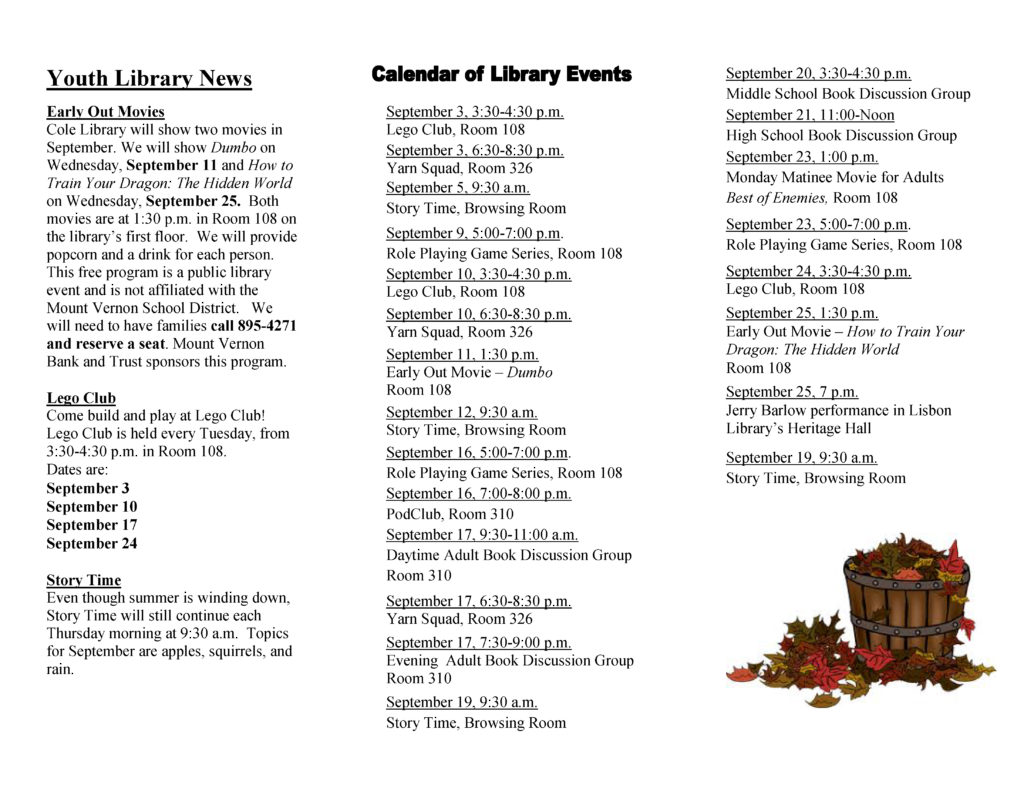 Youth Library News

Early Out Movies
Cole Library will show two movies in September. We will show Dumbo on Wednesday, September 11 and How to Train Your Dragon: The Hidden World on Wednesday, September 25. Both movies are at 1:30 p.m. in Room 108 on the library's first floor. We will provide popcorn and a drink for each person. This free program is a public library event and is not affiliated with the Mount Vernon School District. We will need to have families call 895-4271 and reserve a seat. Mount Vernon Bank and Trust sponsors this program.

Lego Club
Come build and play at Lego Club! Lego Club is held every Tuesday, from 3:30-4:30 p.m. in Room 108.
Dates are:
September 3
September 10
September 17
September 24

Story Time
Even though summer is winding down, Story Time will still continue each Thursday morning at 9:30 a.m. Topics for September are apples, squirrels, and rain.

Calendar of Library Events

September 3, 3:30-4:30 p.m.
Lego Club, Room 108

September 3, 6:30-8:30 p.m.
Yarn Squad, Room 326

September 5, 9:30 a.m.
Story Time, Browsing Room

September 9, 5:00-7:00 p.m.
Role Playing Game Series, Room 108

September 10, 3:30-4:30 p.m.
Lego Club, Room 108

September 10, 6:30-8:30 p.m.
Yarn Squad, Room 326

September 11, 1:30 p.m.
Early Out Movie – Dumbo
Room 108

September 12, 9:30 a.m.
Story Time, Browsing Room

September 16, 5:00-7:00 p.m.
Role Playing Game Series, Room 108

September 16, 7:00-8:00 p.m.
PodClub, Room 310

September 17, 9:30-11:00 a.m.
Daytime Adult Book Discussion Group
Room 310

September 17, 6:30-8:30 p.m.
Yarn Squad, Room 326

September 17, 7:30-9:00 p.m.
Evening Adult Book Discussion Group
Room 310

September 19, 9:30 a.m.
Story Time, Browsing Room

September 20, 3:30-4:30 p.m.
Middle School Book Discussion Group

September 21, 11:00-Noon
High School Book Discussion Group

September 23, 1:00 p.m.
Monday Matinee Movie for Adults
Best of Enemies, Room 108

September 23, 5:00-7:00 p.m.
Role Playing Game Series, Room 108

September 24, 3:30-4:30 p.m.
Lego Club, Room 108

September 25, 1:30 p.m.
Early Out Movie – How to Train Your Dragon: The Hidden World
Room 108

September 25, 7 p.m.
Jerry Barlow performance in Lisbon Library's Heritage Hall

September 19, 9:30 a.m.
Story Time, Browsing Room